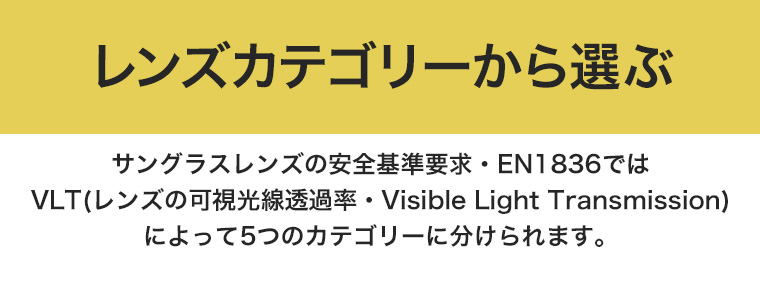 レンズカテゴリーから選ぶ

サングラスレンズの安全基準要求・EN1836では VLT(レンズの可視光線透過率・Visible Light Transmission) によって5つのカテゴリーに分けられます。